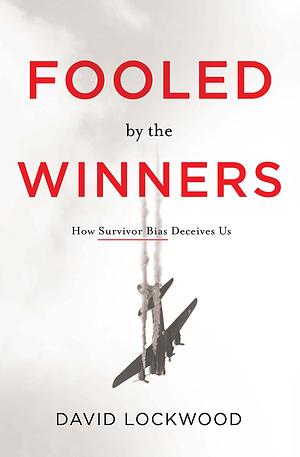 FOOLED

by the

WINNERS

How Survivor Bias Deceives Us

DAVID LOCKWOOD